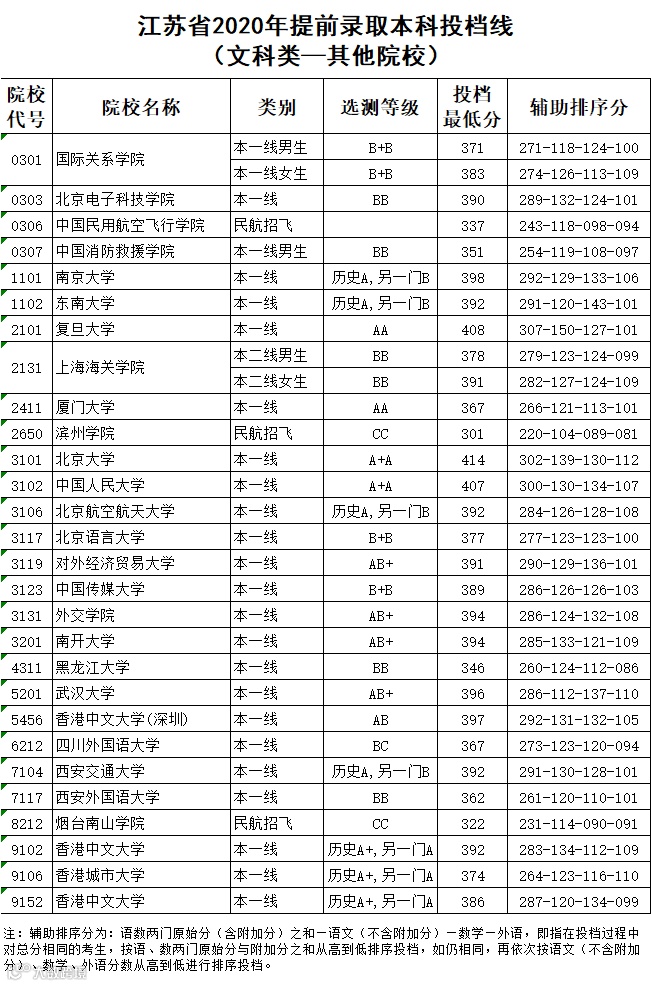 江苏省2020年提前录取本科投档线
（文科类—其他院校）

| 院校代号 | 院校名称 | 类别 | 选测等级 | 投档最低分 | 辅助排序分 |
|---|---|---|---|---|---|
| 0301 | 国际关系学院 | 本一线男生 | B+B | 371 | 271-118-124-100 |
|  |  | 本一线女生 | B+B | 383 | 274-126-113-109 |
| 0303 | 北京电子科技学院 | 本一线 | BB | 390 | 289-132-124-101 |
| 0306 | 中国民用航空飞行学院 | 民航招飞 |  | 337 | 243-118-098-094 |
| 0307 | 中国消防救援学院 | 本一线男生 | BB | 351 | 254-119-108-097 |
| 1101 | 南京大学 | 本一线 | 历史A，另一门B | 398 | 292-129-133-106 |
| 1102 | 东南大学 | 本一线 | 历史A，另一门B | 392 | 291-120-143-101 |
| 2101 | 复旦大学 | 本一线 | AA | 408 | 307-150-127-101 |
| 2131 | 上海海关学院 | 本二线男生 | BB | 378 | 279-123-124-099 |
|  |  | 本二线女生 | BB | 391 | 282-127-124-109 |
| 2411 | 厦门大学 | 本一线 | AA | 367 | 266-121-113-101 |
| 2650 | 滨州学院 | 民航招飞 | CC | 301 | 220-104-089-081 |
| 3101 | 北京大学 | 本一线 | A+A | 414 | 302-139-130-112 |
| 3102 | 中国人民大学 | 本一线 | A+A | 407 | 300-130-134-107 |
| 3106 | 北京航空航天大学 | 本一线 | 历史A，另一门B | 392 | 284-126-128-108 |
| 3117 | 北京语言大学 | 本一线 | B+B | 377 | 277-123-123-100 |
| 3119 | 对外经济贸易大学 | 本一线 | AB+ | 391 | 290-129-136-101 |
| 3123 | 中国传媒大学 | 本一线 | B+B | 389 | 286-126-126-103 |
| 3131 | 外交学院 | 本一线 | AB+ | 394 | 286-124-132-108 |
| 3201 | 南开大学 | 本一线 | AB+ | 394 | 285-133-121-109 |
| 4311 | 黑龙江大学 | 本一线 | BB | 346 | 260-124-112-086 |
| 5201 | 武汉大学 | 本一线 | AB+ | 396 | 286-112-137-110 |
| 5456 | 香港中文大学（深圳） | 本一线 | AB | 397 | 292-131-132-105 |
| 6212 | 四川外国语大学 | 本一线 | BC | 367 | 273-123-120-094 |
| 7104 | 西安交通大学 | 本一线 | 历史A，另一门B | 392 | 291-130-128-101 |
| 7117 | 西安外国语大学 | 本一线 | BB | 362 | 261-120-110-101 |
| 8212 | 烟台南山学院 | 民航招飞 | CC | 322 | 231-114-090-091 |
| 9102 | 香港中文大学 | 本一线 | 历史A+，另一门A | 392 | 283-134-112-109 |
| 9106 | 香港城市大学 | 本一线 | 历史A+，另一门A | 374 | 264-123-116-110 |
| 9152 | 香港中文大学 | 本一线 | 历史A+，另一门A | 386 | 287-120-134-099 |

注：辅助排序分为：语数两门原始分（含附加分）之和-语文（不含附加分）-数学-外语，即指在投档过程中对总分相同的考生，按语、数两门原始分与附加分之和从高到低排序投档，如仍相同，再依次按语文（不含附加分）、数学、外语分数从高到低进行排序投档。